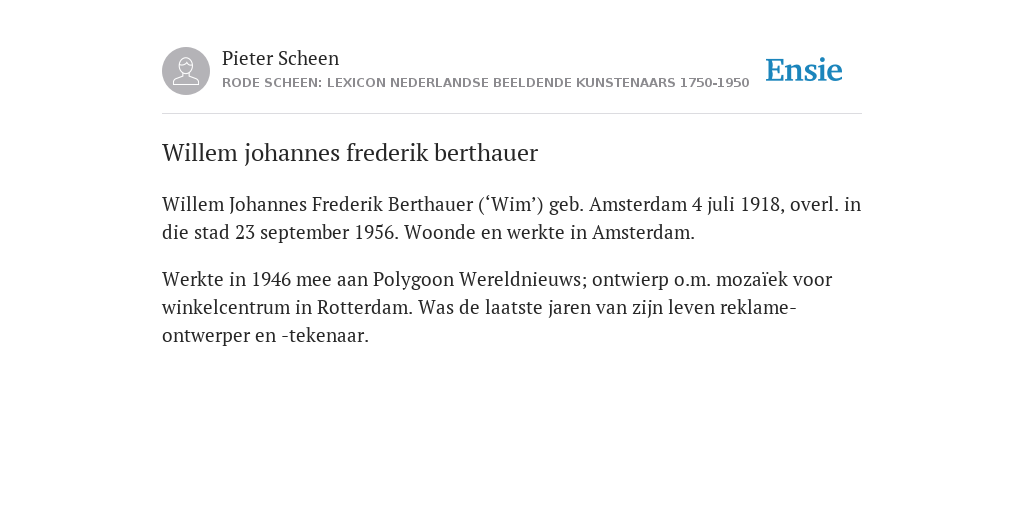 Pieter Scheen
RODE SCHEEN: LEXICON NEDERLANDSE BEELDENDE KUNSTENAARS 1750-1950

Ensie

Willem johannes frederik berthauer

Willem Johannes Frederik Berthauer (‘Wim’) geb. Amsterdam 4 juli 1918, overl. in die stad 23 september 1956. Woonde en werkte in Amsterdam.

Werkte in 1946 mee aan Polygoon Wereldnieuws; ontwierp o.m. mozaïek voor winkelcentrum in Rotterdam. Was de laatste jaren van zijn leven reklame-ontwerper en -tekenaar.